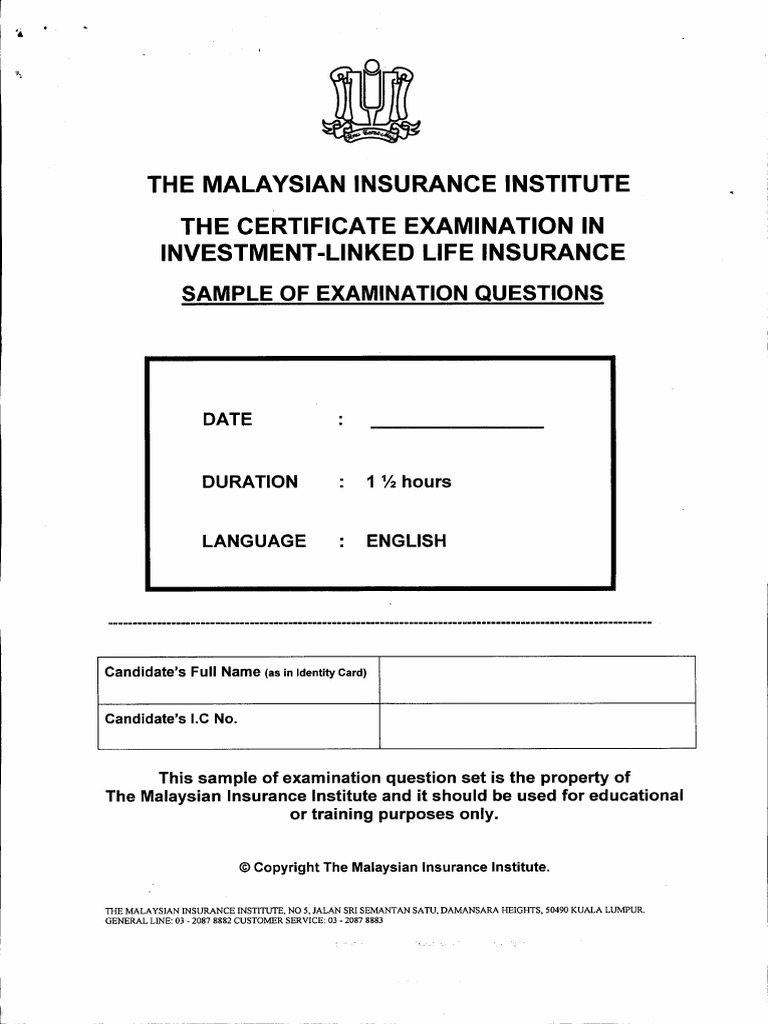 THE MALAYSIAN INSURANCE INSTITUTE

THE CERTIFICATE EXAMINATION IN INVESTMENT-LINKED LIFE INSURANCE

SAMPLE OF EXAMINATION QUESTIONS

DATE :

DURATION : 1 ½ hours

LANGUAGE : ENGLISH

| Candidate's Full Name (as in Identity Card) | |
|---|---|
| Candidate's I.C No. | |

This sample of examination question set is the property of The Malaysian Insurance Institute and it should be used for educational or training purposes only.

© Copyright The Malaysian Insurance Institute.

THE MALAYSIAN INSURANCE INSTITUTE, NO 5, JALAN SRI SEMANTAN SATU, DAMANSARA HEIGHTS, 50490 KUALA LUMPUR. GENERAL LINE: 03 - 2087 8882 CUSTOMER SERVICE: 03 - 2087 8883